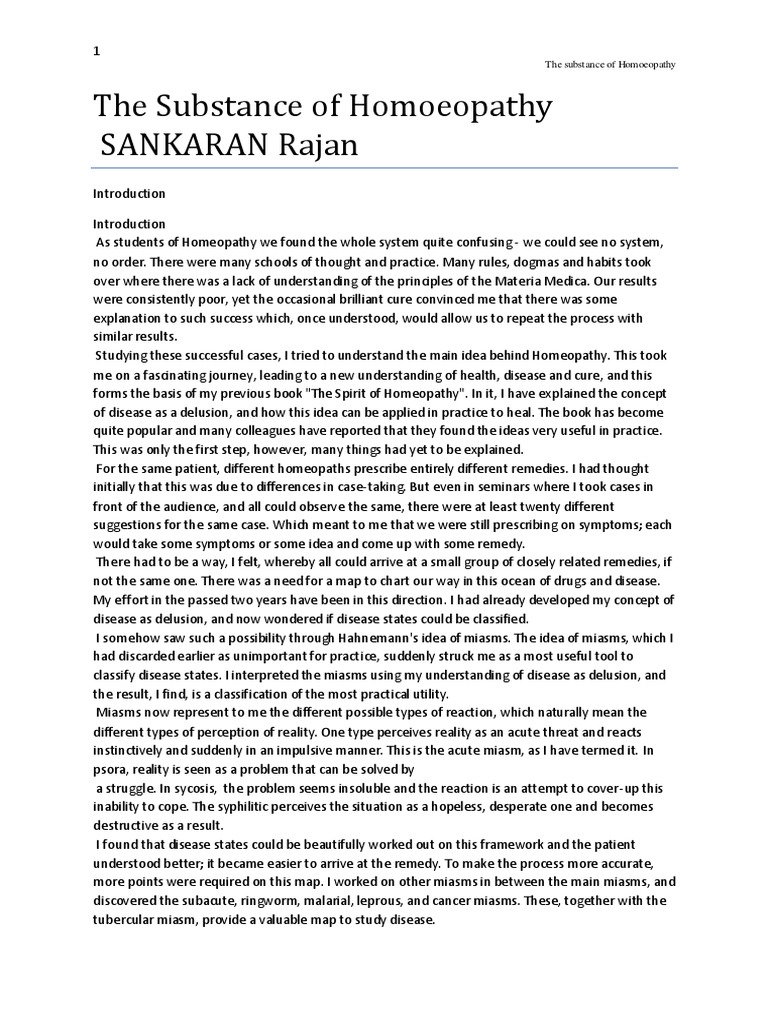 1

The substance of Homoeopathy

The Substance of Homoeopathy
SANKARAN Rajan

Introduction

Introduction
As students of Homeopathy we found the whole system quite confusing - we could see no system, no order. There were many schools of thought and practice. Many rules, dogmas and habits took over where there was a lack of understanding of the principles of the Materia Medica. Our results were consistently poor, yet the occasional brilliant cure convinced me that there was some explanation to such success which, once understood, would allow us to repeat the process with similar results.
Studying these successful cases, I tried to understand the main idea behind Homeopathy. This took me on a fascinating journey, leading to a new understanding of health, disease and cure, and this forms the basis of my previous book "The Spirit of Homeopathy". In it, I have explained the concept of disease as a delusion, and how this idea can be applied in practice to heal. The book has become quite popular and many colleagues have reported that they found the ideas very useful in practice. This was only the first step, however, many things had yet to be explained.
For the same patient, different homeopaths prescribe entirely different remedies. I had thought initially that this was due to differences in case-taking. But even in seminars where I took cases in front of the audience, and all could observe the same, there were at least twenty different suggestions for the same case. Which meant to me that we were still prescribing on symptoms; each would take some symptoms or some idea and come up with some remedy.
There had to be a way, I felt, whereby all could arrive at a small group of closely related remedies, if not the same one. There was a need for a map to chart our way in this ocean of drugs and disease. My effort in the passed two years have been in this direction. I had already developed my concept of disease as delusion, and now wondered if disease states could be classified.
I somehow saw such a possibility through Hahnemann's idea of miasms. The idea of miasms, which I had discarded earlier as unimportant for practice, suddenly struck me as a most useful tool to classify disease states. I interpreted the miasms using my understanding of disease as delusion, and the result, I find, is a classification of the most practical utility.
Miasms now represent to me the different possible types of reaction, which naturally mean the different types of perception of reality. One type perceives reality as an acute threat and reacts instinctively and suddenly in an impulsive manner. This is the acute miasm, as I have termed it. In psora, reality is seen as a problem that can be solved by
a struggle. In sycosis, the problem seems insoluble and the reaction is an attempt to cover-up this inability to cope. The syphilitic perceives the situation as a hopeless, desperate one and becomes destructive as a result.
I found that disease states could be beautifully worked out on this framework and the patient understood better; it became easier to arrive at the remedy. To make the process more accurate, more points were required on this map. I worked on other miasms in between the main miasms, and discovered the subacute, ringworm, malarial, leprous, and cancer miasms. These, together with the tubercular miasm, provide a valuable map to study disease.